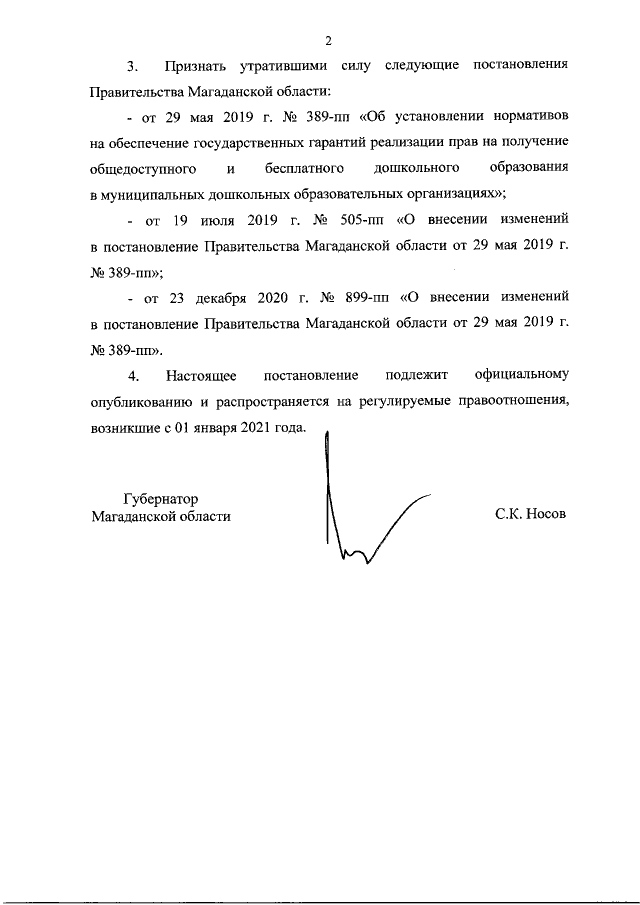 2

3. Признать утратившими силу следующие постановления Правительства Магаданской области:

- от 29 мая 2019 г. № 389-пп «Об установлении нормативов на обеспечение государственных гарантий реализации прав на получение общедоступного и бесплатного дошкольного образования в муниципальных дошкольных образовательных организациях»;

- от 19 июля 2019 г. № 505-пп «О внесении изменений в постановление Правительства Магаданской области от 29 мая 2019 г. № 389-пп»;

- от 23 декабря 2020 г. № 899-пп «О внесении изменений в постановление Правительства Магаданской области от 29 мая 2019 г. № 389-пп».

4. Настоящее постановление подлежит официальному опубликованию и распространяется на регулируемые правоотношения, возникшие с 01 января 2021 года.

Губернатор
Магаданской области

С.К. Носов